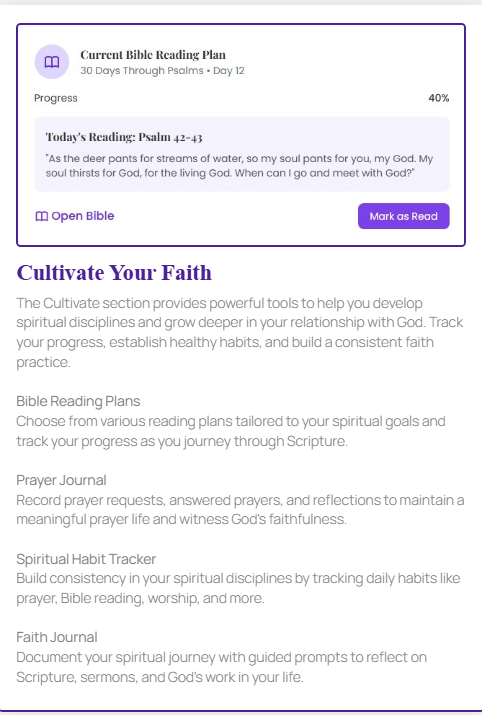 Current Bible Reading Plan
30 Days Through Psalms • Day 12

Progress 40%

Today's Reading: Psalm 42-43
"As the deer pants for streams of water, so my soul pants for you, my God. My soul thirsts for God, for the living God. When can I go and meet with God?"

Open Bible

Mark as Read

Cultivate Your Faith

The Cultivate section provides powerful tools to help you develop spiritual disciplines and grow deeper in your relationship with God. Track your progress, establish healthy habits, and build a consistent faith practice.

Bible Reading Plans
Choose from various reading plans tailored to your spiritual goals and track your progress as you journey through Scripture.

Prayer Journal
Record prayer requests, answered prayers, and reflections to maintain a meaningful prayer life and witness God's faithfulness.

Spiritual Habit Tracker
Build consistency in your spiritual disciplines by tracking daily habits like prayer, Bible reading, worship, and more.

Faith Journal
Document your spiritual journey with guided prompts to reflect on Scripture, sermons, and God's work in your life.